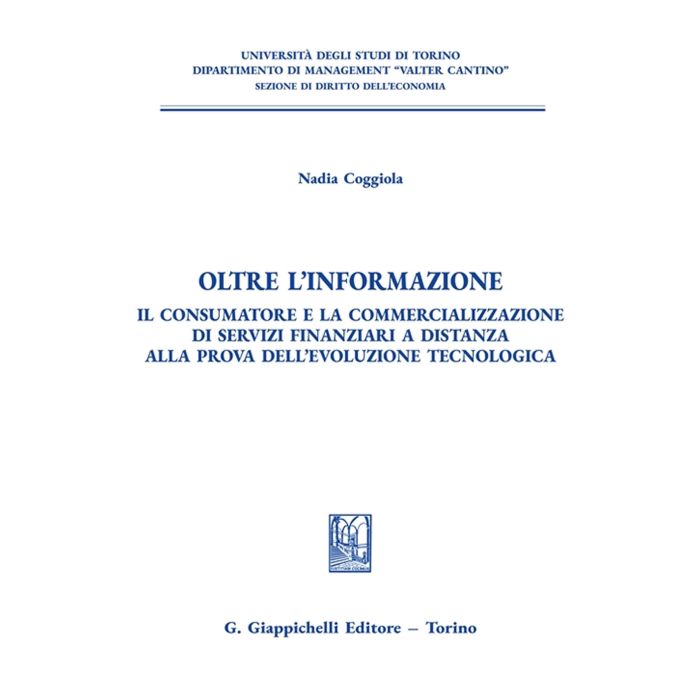 UNIVERSITÀ DEGLI STUDI DI TORINO
DIPARTIMENTO DI MANAGEMENT "VALTER CANTINO"
SEZIONE DI DIRITTO DELL'ECONOMIA

Nadia Coggiola

OLTRE L'INFORMAZIONE

IL CONSUMATORE E LA COMMERCIALIZZAZIONE DI SERVIZI FINANZIARI A DISTANZA ALLA PROVA DELL'EVOLUZIONE TECNOLOGICA

G. Giappichelli Editore – Torino